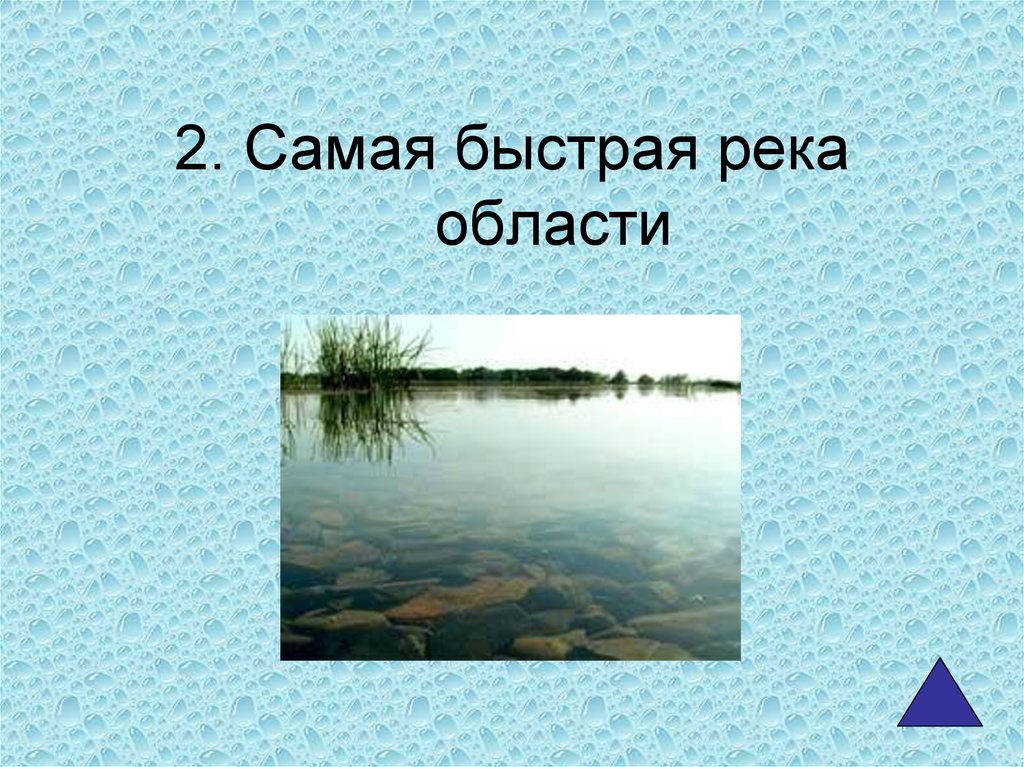 2. Самая быстрая река области